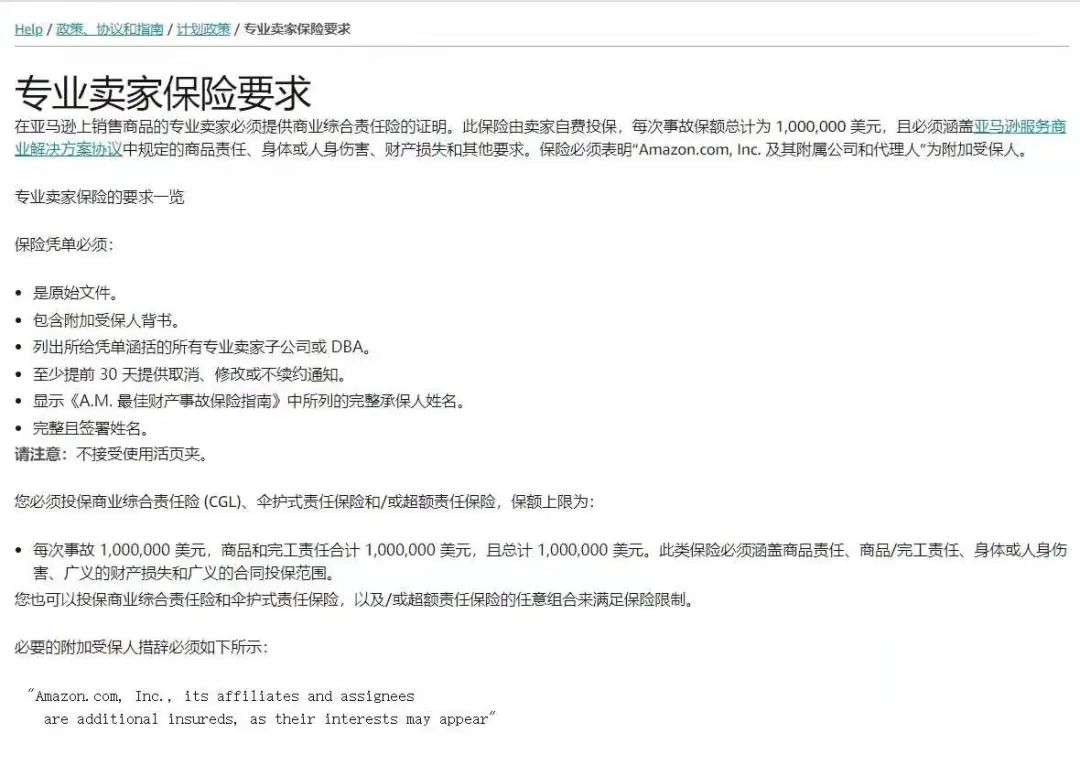 Help / 政策、协议和指南 / 计划政策 / 专业卖家保险要求

专业卖家保险要求

在亚马逊上销售商品的专业卖家必须提供商业综合责任险的证明。此保险由卖家自费投保，每次事故保额总计为 1,000,000 美元，且必须涵盖亚马逊服务商业解决方案协议中规定的商品责任、身体或人身伤害、财产损失和其他要求。保险必须表明“Amazon.com, Inc. 及其附属公司和代理人”为附加受保人。

专业卖家保险的要求一览

保险凭单必须：

• 是原始文件。
• 包含附加受保人背书。
• 列出所给凭单涵括的所有专业卖家子公司或 DBA。
• 至少提前 30 天提供取消、修改或不续约通知。
• 显示《A.M. 最佳财产事故保险指南》中所列的完整承保人姓名。
• 完整且签署姓名。

请注意：不接受使用活页夹。

您必须投保商业综合责任险 (CGL)、伞护式责任保险和/或超额责任保险，保额上限为：

• 每次事故 1,000,000 美元，商品和完工责任合计 1,000,000 美元，且总计 1,000,000 美元。此类保险必须涵盖商品责任、商品/完工责任、身体或人身伤害、广义的财产损失和广义的合同投保范围。

您也可以投保商业综合责任险和伞护式责任保险，以及/或超额责任保险的任意组合来满足保险限制。

必要的附加受保人措辞必须如下所示：

"Amazon.com, Inc., its affiliates and assignees are additional insureds, as their interests may appear"